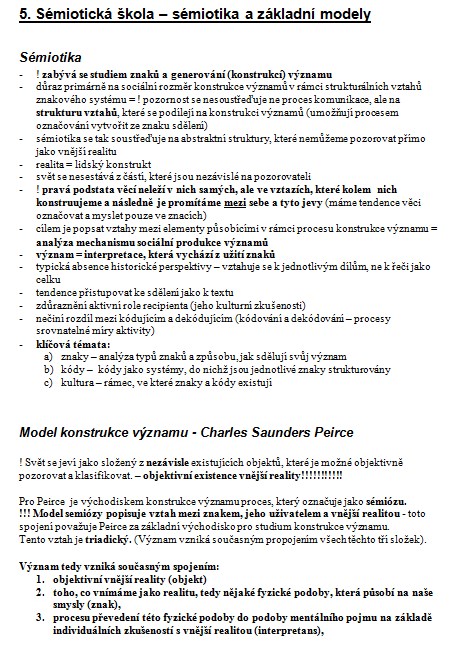 5. Sémiotická škola – sémiotika a základní modely

Sémiotika

- ! zabývá se studiem znaků a generování (konstrukcí) významu
- důraz primárně na sociální rozměr konstrukce významů v rámci strukturálních vztahů znakového systému = ! pozornost se nesoustřeďuje ne proces komunikace, ale na strukturu vztahů, které se podílejí na konstrukci významů (umožňují procesem označování vytvořit ze znaku sdělení)
- sémiotika se tak soustřeďuje na abstraktní struktury, které nemůžeme pozorovat přímo jako vnější realitu
- realita = lidský konstrukt
- svět se nesestává z částí, které jsou nezávislé na pozorovateli
- ! pravá podstata věcí neleží v nich samých, ale ve vztazích, které kolem nich konstruujeme a následně je promítáme mezi sebe a tyto jevy (máme tendence věci označovat a myslet pouze ve znacích)
- cílem je popsat vztahy mezi elementy působícími v rámci procesu konstrukce významu = analýza mechanismu sociální produkce významů
- význam = interpretace, která vychází z užití znaků
- typická absence historické perspektivy – vztahuje se k jednotlivým dílům, ne k řeči jako celku
- tendence přistupovat ke sdělení jako k textu
- zdůraznění aktivní role recipienta (jeho kulturní zkušenosti)
- nečiní rozdíl mezi kódujícím a dekódujícím (kódování a dekódování – procesy srovnatelné míry aktivity)
- klíčová témata:
  a) znaky – analýza typů znaků a způsobu, jak sdělují svůj význam
  b) kódy – kódy jako systémy, do nichž jsou jednotlivé znaky strukturovány
  c) kultura – rámec, ve které znaky a kódy existují

Model konstrukce významu - Charles Saunders Peirce

! Svět se jeví jako složený z nezávisle existujících objektů, které je možné objektivně pozorovat a klasifikovat. – objektivní existence vnější reality!!!!!!!!!!

Pro Peirce je východiskem konstrukce významu proces, který označuje jako sémiózu.
!!! Model semiózy popisuje vztah mezi znakem, jeho uživatelem a vnější realitou - toto spojení považuje Peirce za základní východisko pro studium konstrukce významu.
Tento vztah je triadický. (Význam vzniká současným propojením všech těchto tří složek).

Význam tedy vzniká současným spojením:
1. objektivní vnější reality (objekt)
2. toho, co vnímáme jako realitu, tedy nějaké fyzické podoby, která působí na naše smysly (znak),
3. procesu převedení této fyzické podoby do podoby mentálního pojmu na základě individuálních zkušeností s vnější realitou (interpretans),